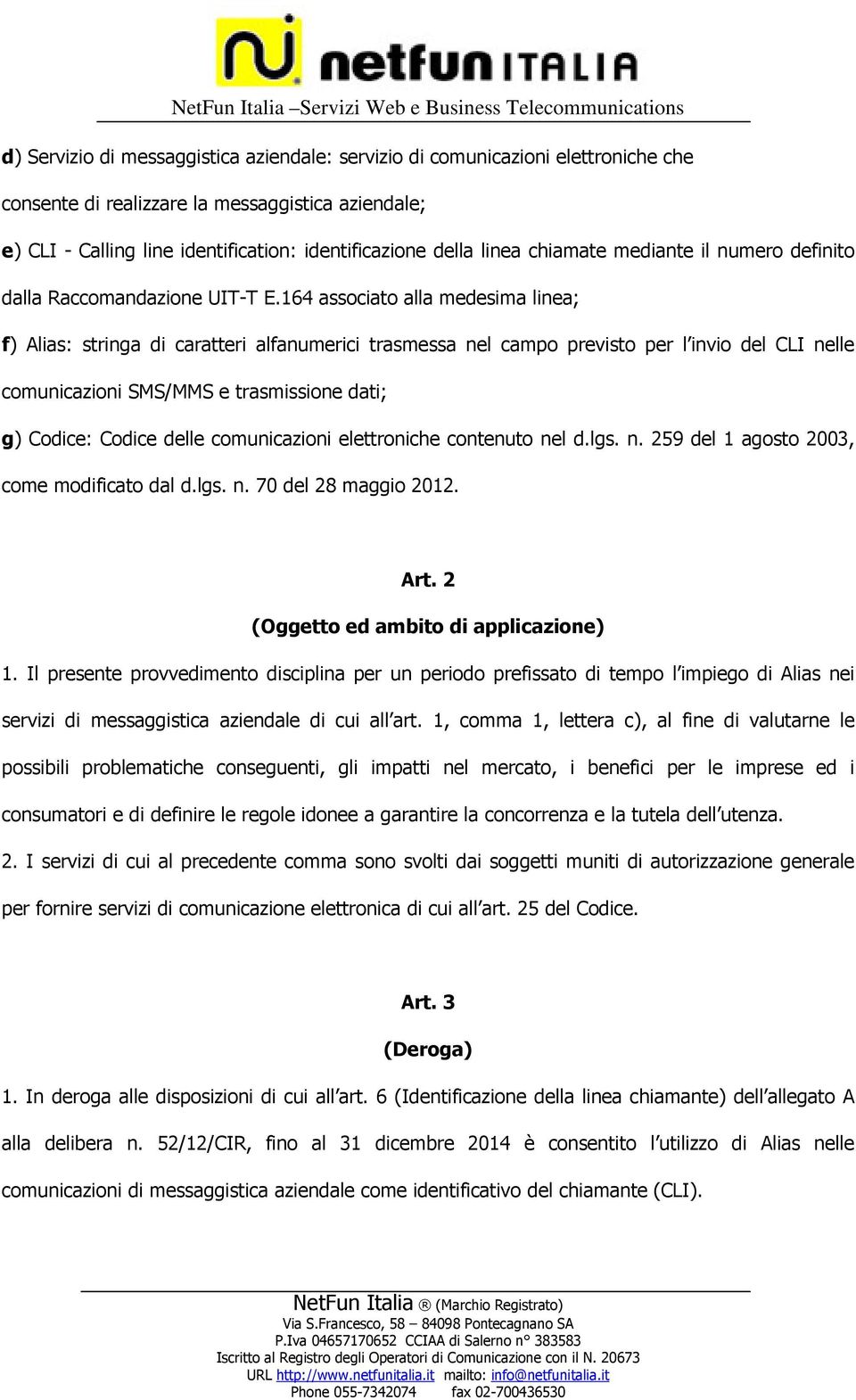 netfun ITALIA
NetFun Italia –Servizi Web e Business Telecommunications

d) Servizio di messaggistica aziendale: servizio di comunicazioni elettroniche che consente di realizzare la messaggistica aziendale;

e) CLI - Calling line identification: identificazione della linea chiamate mediante il numero definito dalla Raccomandazione UIT-T E.164 associato alla medesima linea;

f) Alias: stringa di caratteri alfanumerici trasmessa nel campo previsto per l invio del CLI nelle comunicazioni SMS/MMS e trasmissione dati;

g) Codice: Codice delle comunicazioni elettroniche contenuto nel d.lgs. n. 259 del 1 agosto 2003, come modificato dal d.lgs. n. 70 del 28 maggio 2012.

Art. 2
(Oggetto ed ambito di applicazione)

1. Il presente provvedimento disciplina per un periodo prefissato di tempo l impiego di Alias nei servizi di messaggistica aziendale di cui all art. 1, comma 1, lettera c), al fine di valutarne le possibili problematiche conseguenti, gli impatti nel mercato, i benefici per le imprese ed i consumatori e di definire le regole idonee a garantire la concorrenza e la tutela dell utenza.

2. I servizi di cui al precedente comma sono svolti dai soggetti muniti di autorizzazione generale per fornire servizi di comunicazione elettronica di cui all art. 25 del Codice.

Art. 3
(Deroga)

1. In deroga alle disposizioni di cui all art. 6 (Identificazione della linea chiamante) dell allegato A alla delibera n. 52/12/CIR, fino al 31 dicembre 2014 è consentito l utilizzo di Alias nelle comunicazioni di messaggistica aziendale come identificativo del chiamante (CLI).

NetFun Italia ® (Marchio Registrato)
Via S.Francesco, 58 – 84098 Pontecagnano SA
P.Iva 04657170652 CCIAA di Salerno n° 383583
Iscritto al Registro degli Operatori di Comunicazione con il N. 20673
URL http://www.netfunitalia.it mailto: info@netfunitalia.it
Phone 055-7342074 fax 02-700436530